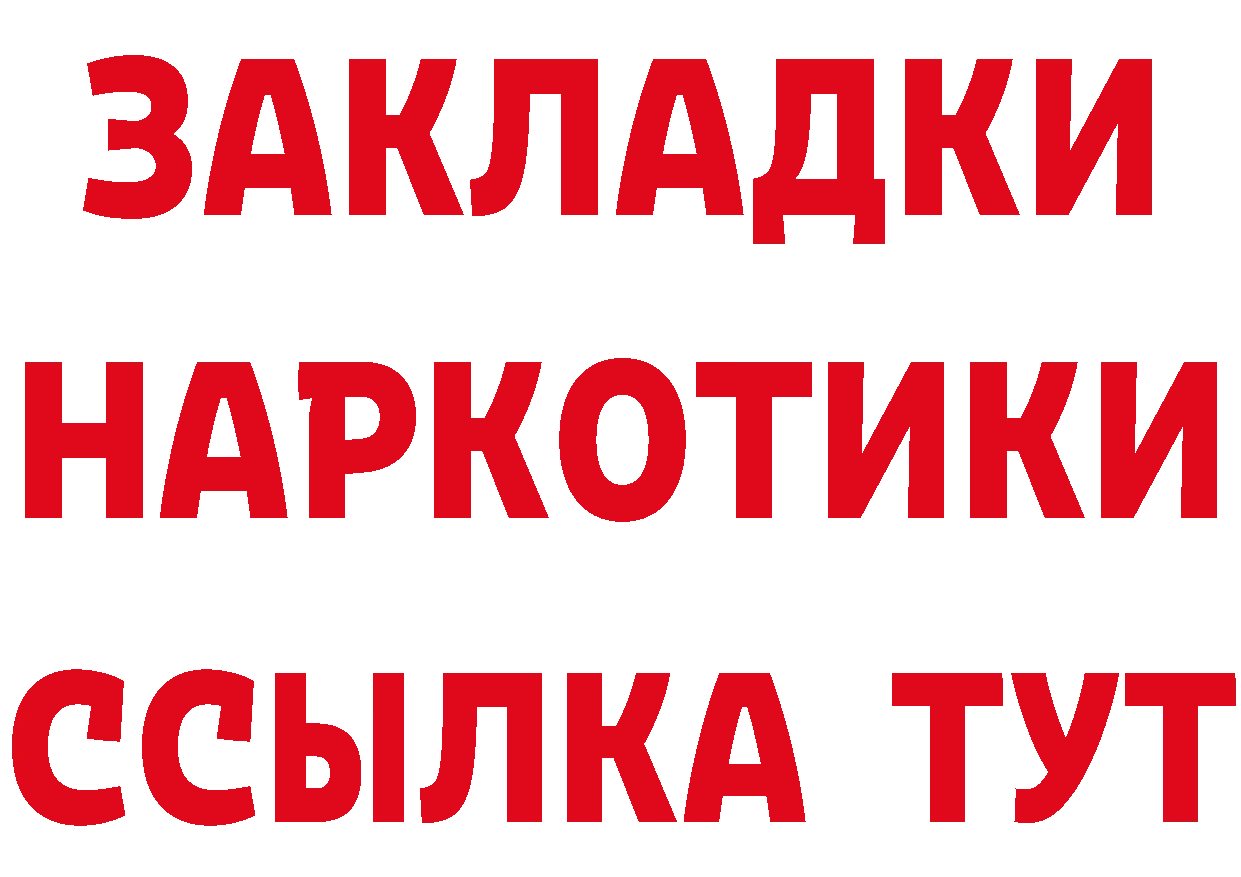 ЗАКЛАДКИ
НАРКОТИКИ
ССЫЛКА ТУТ